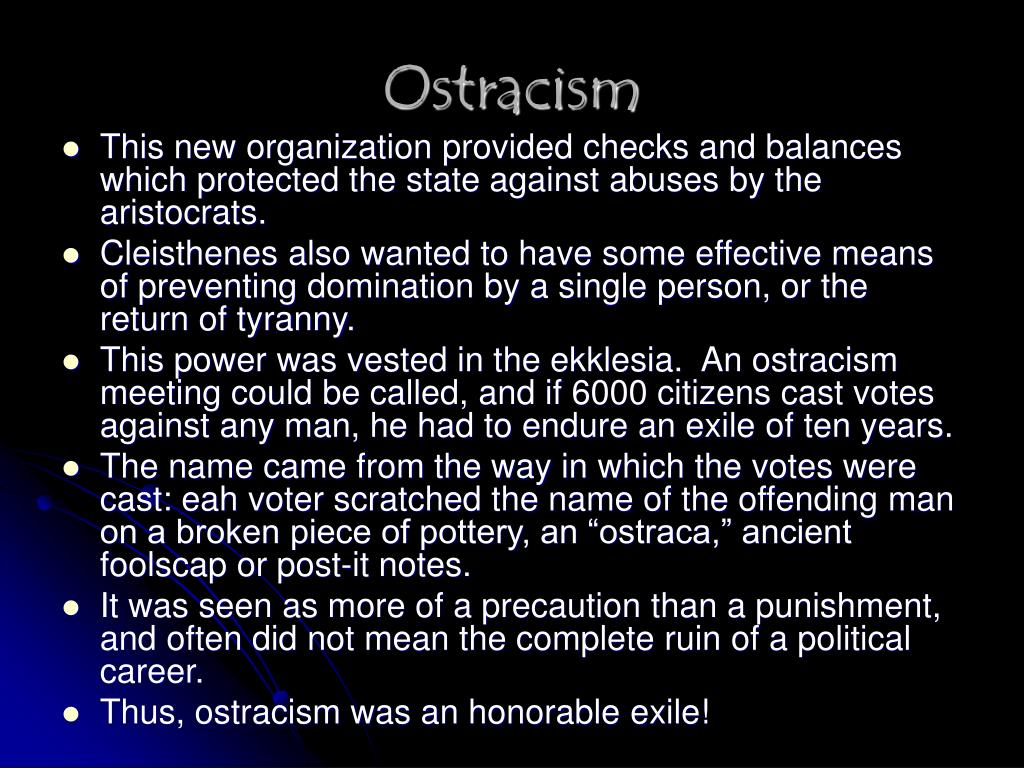 Ostracism

- This new organization provided checks and balances which protected the state against abuses by the aristocrats.
- Cleisthenes also wanted to have some effective means of preventing domination by a single person, or the return of tyranny.
- This power was vested in the ekklesia. An ostracism meeting could be called, and if 6000 citizens cast votes against any man, he had to endure an exile of ten years.
- The name came from the way in which the votes were cast: eah voter scratched the name of the offending man on a broken piece of pottery, an “ostraca,” ancient foolscap or post-it notes.
- It was seen as more of a precaution than a punishment, and often did not mean the complete ruin of a political career.
- Thus, ostracism was an honorable exile!